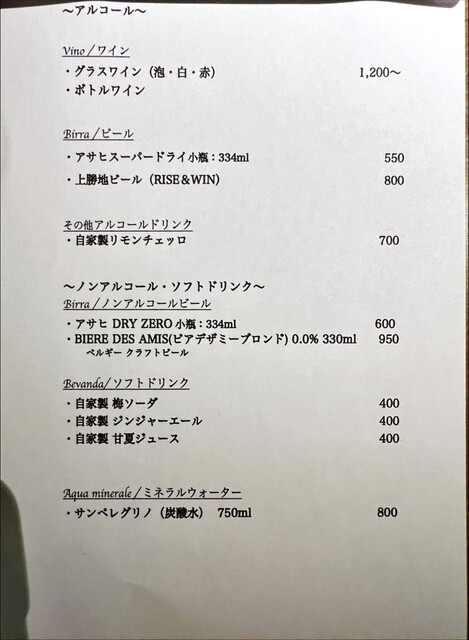 ～アルコール～

Vino／ワイン
・グラスワイン（泡・白・赤） 1,200～
・ボトルワイン

Birra／ビール
・アサヒスーパードライ小瓶：334ml 550
・上勝地ビール（RISE＆WIN） 800

その他アルコールドリンク
・自家製リモンチェッロ 700

～ノンアルコール・ソフトドリンク～
Birra／ノンアルコールビール
・アサヒ DRY ZERO 小瓶：334ml 600
・BIERE DES AMIS(ビアデザミーブロンド) 0.0% 330ml 950
ベルギー クラフトビール

Bevanda／ソフトドリンク
・自家製 梅ソーダ 400
・自家製 ジンジャーエール 400
・自家製 甘夏ジュース 400

Aqua minerale／ミネラルウォーター
・サンペレグリノ（炭酸水） 750ml 800